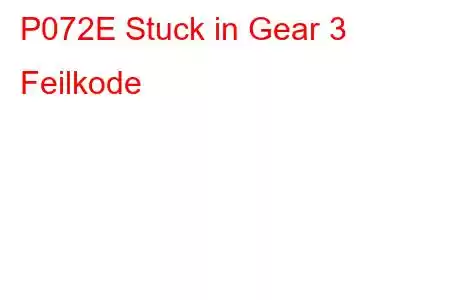 P072E Stuck in Gear 3 Feilkode